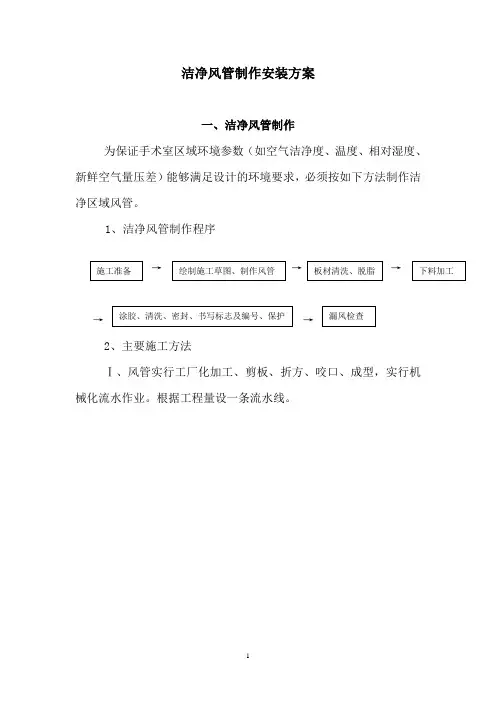 洁净风管制作安装方案

一、洁净风管制作

为保证手术室区域环境参数（如空气洁净度、温度、相对湿度、新鲜空气量压差）能够满足设计的环境要求，必须按如下方法制作洁净区域风管。

1、洁净风管制作程序

施工准备 → 绘制施工草图、制作风管 → 板材清洗、脱脂 → 下料加工

→ 涂胶、清洗、密封、书写标志及编号、保护 → 漏风检查

2、主要施工方法

Ⅰ、风管实行工厂化加工、剪板、折方、咬口、成型，实行机械化流水作业。根据工程量设一条流水线。

1